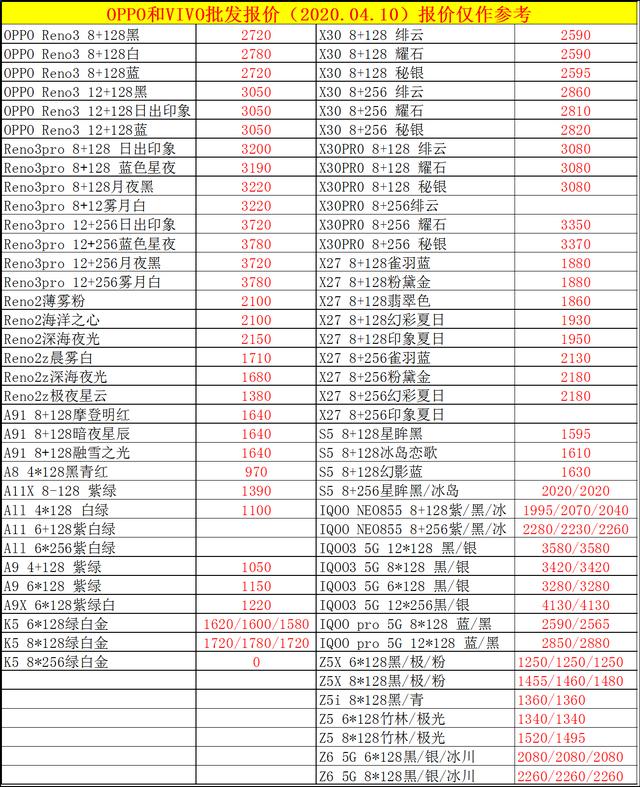 OPPO和VIVO批发报价（2020.04.10）报价仅作参考

| | | | |
|---|---|---|---|
| OPPO Reno3 8+128黑 | 2720 | X30 8+128 绯云 | 2590 |
| OPPO Reno3 8+128白 | 2780 | X30 8+128 耀石 | 2590 |
| OPPO Reno3 8+128蓝 | 2720 | X30 8+128 秘银 | 2595 |
| OPPO Reno3 12+128黑 | 3050 | X30 8+256 绯云 | 2860 |
| OPPO Reno3 12+128日出印象 | 3050 | X30 8+256 耀石 | 2810 |
| OPPO Reno3 12+128蓝 | 3050 | X30 8+256 秘银 | 2820 |
| Reno3pro 8+128 日出印象 | 3200 | X30PRO 8+128 绯云 | 3080 |
| Reno3pro 8+128 蓝色星夜 | 3190 | X30PRO 8+128 耀石 | 3080 |
| Reno3pro 8+128月夜黑 | 3220 | X30PRO 8+128 秘银 | 3080 |
| Reno3pro 8+12雾月白 | 3220 | X30PRO 8+256绯云 | |
| Reno3pro 12+256日出印象 | 3720 | X30PRO 8+256 耀石 | 3350 |
| Reno3pro 12+256蓝色星夜 | 3780 | X30PRO 8+256 秘银 | 3370 |
| Reno3pro 12+256月夜黑 | 3720 | X27 8+128雀羽蓝 | 1880 |
| Reno3pro 12+256雾月白 | 3780 | X27 8+128粉黛金 | 1880 |
| Reno2薄雾粉 | 2100 | X27 8+128翡翠色 | 1860 |
| Reno2海洋之心 | 2100 | X27 8+128幻彩夏日 | 1930 |
| Reno2深海夜光 | 2150 | X27 8+128印象夏日 | 1950 |
| Reno2z晨雾白 | 1710 | X27 8+256雀羽蓝 | 2130 |
| Reno2z深海夜光 | 1680 | X27 8+256粉黛金 | 2180 |
| Reno2z极夜星云 | 1380 | X27 8+256幻彩夏日 | 2180 |
| A91 8+128摩登明红 | 1640 | X27 8+256印象夏日 | |
| A91 8+128暗夜星辰 | 1640 | S5 8+128星眸黑 | 1595 |
| A91 8+128融雪之光 | 1640 | S5 8+128冰岛恋歌 | 1610 |
| A8 4*128黑青红 | 970 | S5 8+128幻影蓝 | 1630 |
| A11X 8-128 紫绿 | 1390 | S5 8+256星眸黑/冰岛 | 2020/2020 |
| A11 4*128 白绿 | 1100 | IQOO NEO855 8+128紫/黑/冰 | 1995/2070/2040 |
| A11 6+128紫白绿 | | IQOO NEO855 8+256紫/黑/冰 | 2280/2230/2260 |
| A11 6*256紫白绿 | | IQOO3 5G 12*128 黑/银 | 3580/3580 |
| A9 4+128 紫绿 | 1050 | IQOO3 5G 8*128 黑/银 | 3420/3420 |
| A9 6*128 紫绿 | 1150 | IQOO3 5G 6*128 黑/银 | 3280/3280 |
| A9X 6*128紫绿白 | 1220 | IQOO3 5G 12*256黑/银 | 4130/4130 |
| K5 6*128绿白金 | 1620/1600/1580 | IQOO pro 5G 8*128 蓝/黑 | 2590/2565 |
| K5 8*128绿白金 | 1720/1780/1720 | IQOO pro 5G 12*128 蓝/黑 | 2850/2880 |
| K5 8*256绿白金 | 0 | Z5X 6*128黑/极/粉 | 1250/1250/1250 |
| | | Z5X 8*128黑/极/粉 | 1455/1460/1480 |
| | | Z5i 8*128黑/青 | 1360/1360 |
| | | Z5 6*128竹林/极光 | 1340/1340 |
| | | Z5 8*128竹林/极光 | 1520/1495 |
| | | Z6 5G 6*128黑/银/冰川 | 2080/2080/2080 |
| | | Z6 5G 8*128黑/银/冰川 | 2260/2260/2260 |